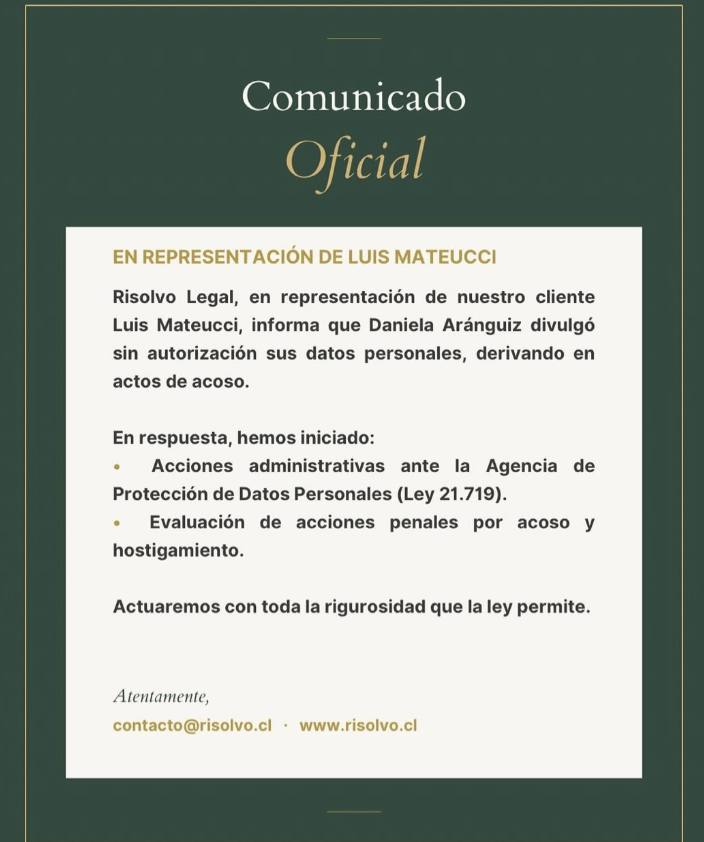 Comunicado
Oficial

EN REPRESENTACIÓN DE LUIS MATEUCCI

Risolvo Legal, en representación de nuestro cliente Luis Mateucci, informa que Daniela Aránguiz divulgó sin autorización sus datos personales, derivando en actos de acoso.

En respuesta, hemos iniciado:
• Acciones administrativas ante la Agencia de Protección de Datos Personales (Ley 21.719).
• Evaluación de acciones penales por acoso y hostigamiento.

Actuaremos con toda la rigurosidad que la ley permite.

Atentamente,
contacto@risolvo.cl · www.risolvo.cl